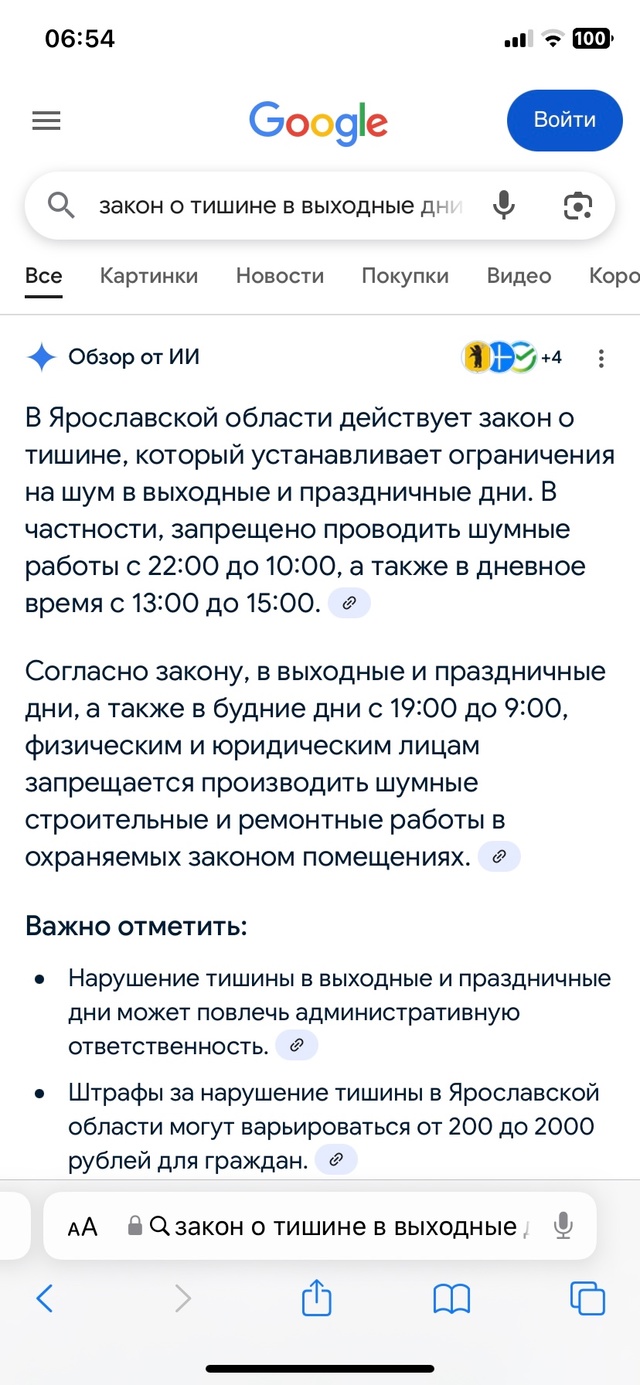 06:54

100

Google

Войти

закон о тишине в выходные дни

Все Картинки Новости Покупки Видео Коро

Обзор от ИИ

+4

В Ярославской области действует закон о тишине, который устанавливает ограничения на шум в выходные и праздничные дни. В частности, запрещено проводить шумные работы с 22:00 до 10:00, а также в дневное время с 13:00 до 15:00.

Согласно закону, в выходные и праздничные дни, а также в будние дни с 19:00 до 9:00, физическим и юридическим лицам запрещается производить шумные строительные и ремонтные работы в охраняемых законом помещениях.

Важно отметить:

• Нарушение тишины в выходные и праздничные дни может повлечь административную ответственность.

• Штрафы за нарушение тишины в Ярославской области могут варьироваться от 200 до 2000 рублей для граждан.

AA закон о тишине в выходные